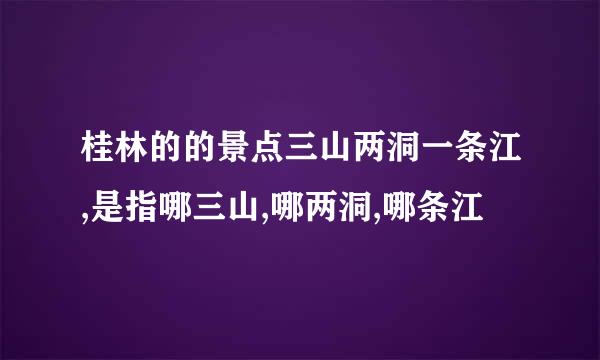 桂林的的景点三山两洞一条江,是指哪三山,哪两洞,哪条江